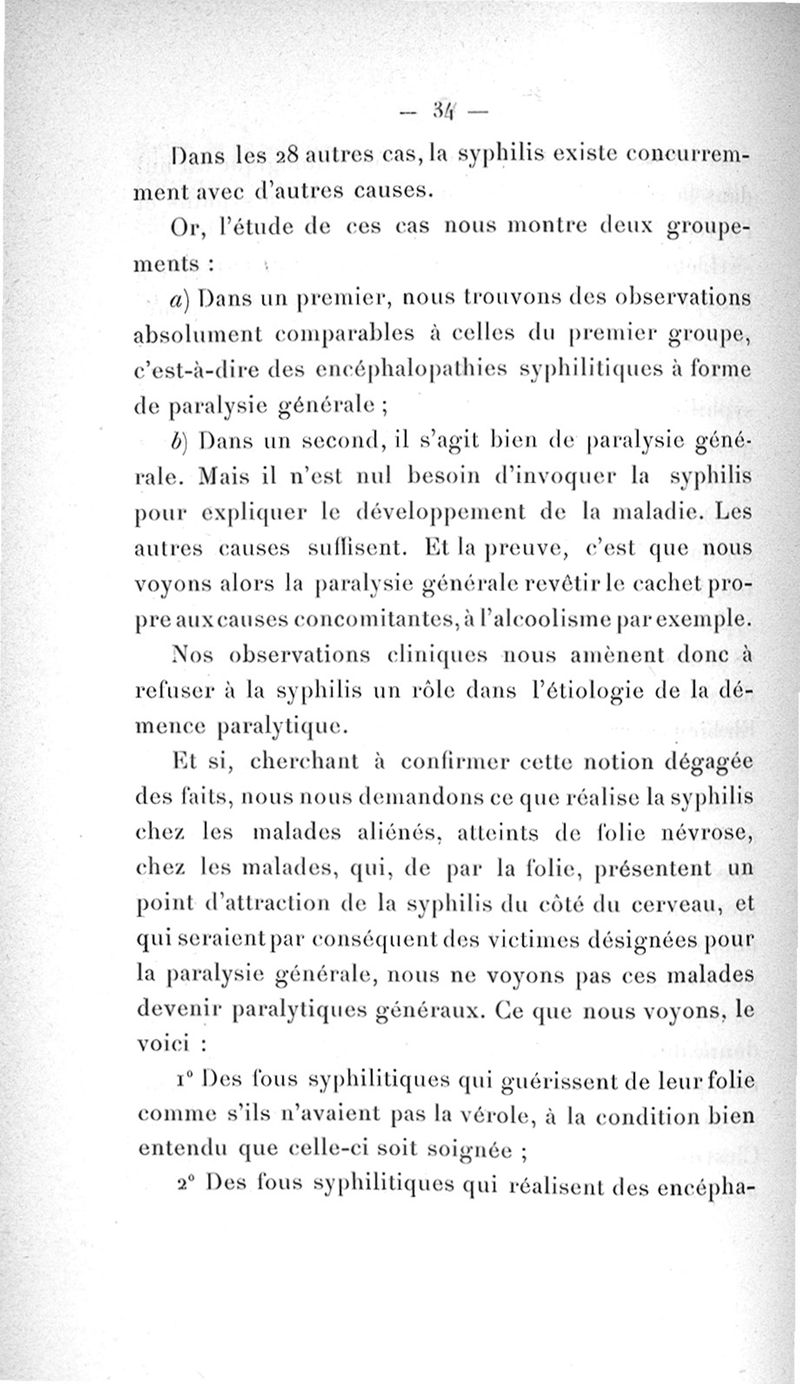 — 34 —

Dans les 28 autres cas, la syphilis existe concurremment avec d'autres causes.

Or, l'étude de ces cas nous montre deux groupements :

a) Dans un premier, nous trouvons des observations absolument comparables à celles du premier groupe, c'est-à-dire des encéphalopathies syphilitiques à forme de paralysie générale ;

b) Dans un second, il s'agit bien de paralysie générale. Mais il n'est nul besoin d'invoquer la syphilis pour expliquer le développement de la maladie. Les autres causes suffisent. Et la preuve, c'est que nous voyons alors la paralysie générale revêtir le cachet propre aux causes concomitantes, à l'alcoolisme par exemple.

Nos observations cliniques nous amènent donc à refuser à la syphilis un rôle dans l'étiologie de la démence paralytique.

Et si, cherchant à confirmer cette notion dégagée des faits, nous nous demandons ce que réalise la syphilis chez les malades aliénés, atteints de folie névrose, chez les malades, qui, de par la folie, présentent un point d'attraction de la syphilis du côté du cerveau, et qui seraient par conséquent des victimes désignées pour la paralysie générale, nous ne voyons pas ces malades devenir paralytiques généraux. Ce que nous voyons, le voici :

1° Des fous syphilitiques qui guérissent de leur folie comme s'ils n'avaient pas la vérole, à la condition bien entendu que celle-ci soit soignée ;

2° Des fous syphilitiques qui réalisent des encépha-